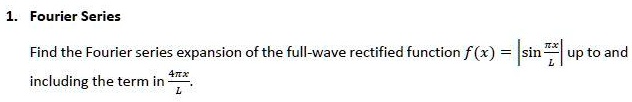 1. Fourier Series

Find the Fourier series expansion of the full-wave rectified function $f(x) = \left|\sin\frac{\pi x}{L}\right|$ up to and including the term in $\frac{4\pi x}{L}$.